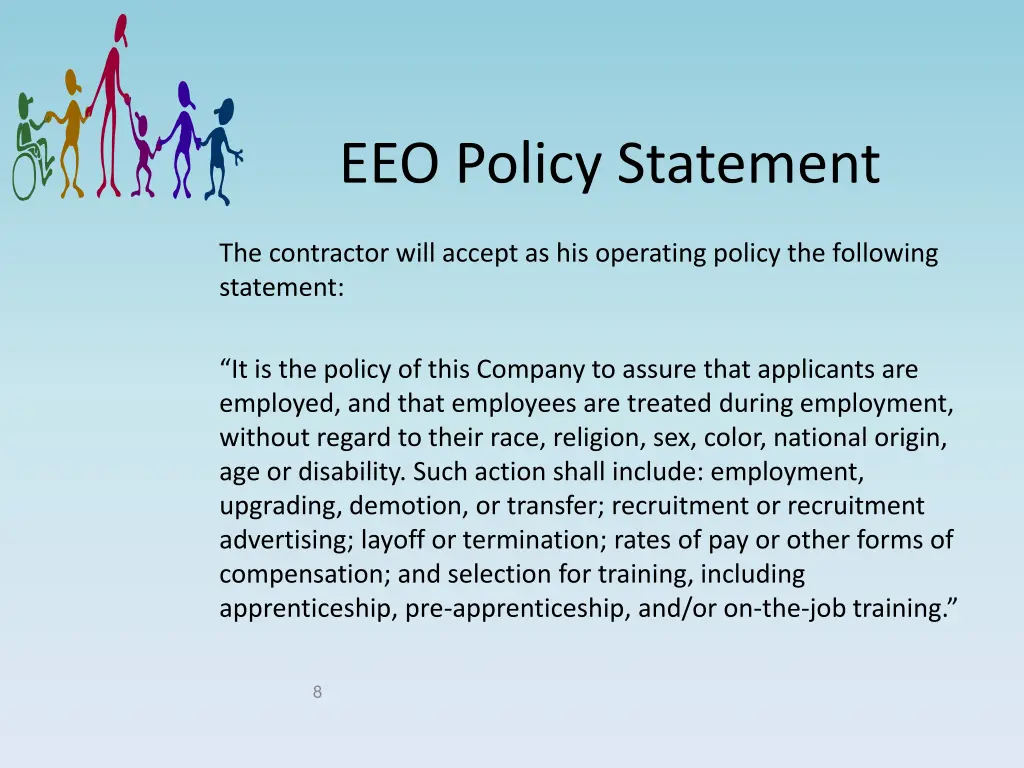 EEO Policy Statement

The contractor will accept as his operating policy the following statement:

“It is the policy of this Company to assure that applicants are employed, and that employees are treated during employment, without regard to their race, religion, sex, color, national origin, age or disability. Such action shall include: employment, upgrading, demotion, or transfer; recruitment or recruitment advertising; layoff or termination; rates of pay or other forms of compensation; and selection for training, including apprenticeship, pre-apprenticeship, and/or on-the-job training.”

8